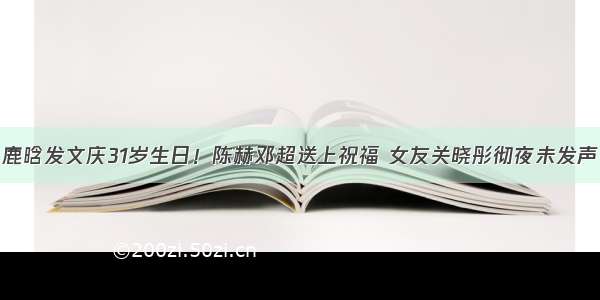 鹿晗发文庆31岁生日！陈赫邓超送上祝福 女友关晓彤彻夜未发声

©200zi.50zi.cn